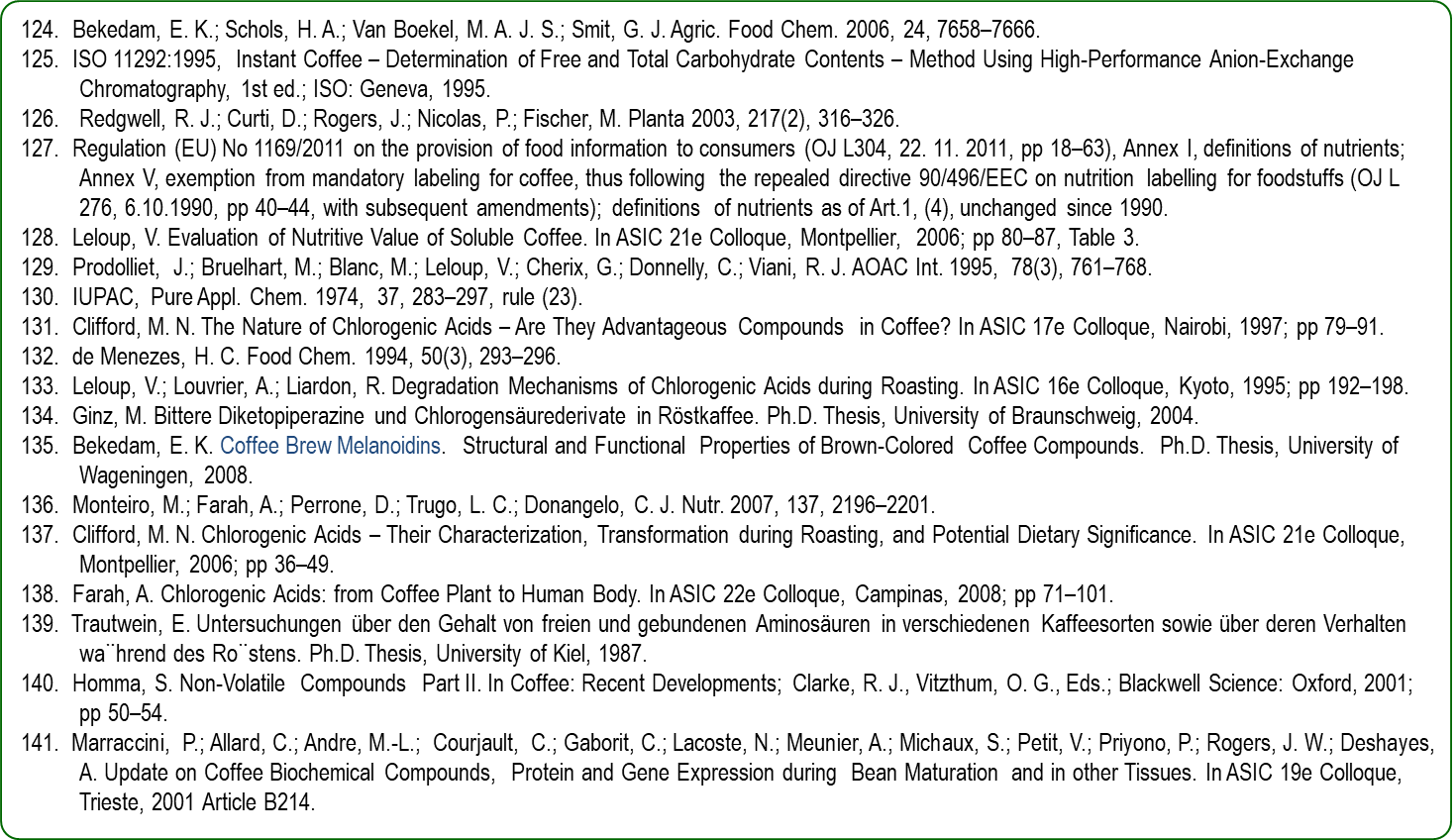 124. Bekedam, E. K.; Schols, H. A.; Van Boekel, M. A. J. S.; Smit, G. J. Agric. Food Chem. 2006, 24, 7658–7666.
125. ISO 11292:1995, Instant Coffee – Determination of Free and Total Carbohydrate Contents – Method Using High-Performance Anion-Exchange Chromatography, 1st ed.; ISO: Geneva, 1995.
126. Redgwell, R. J.; Curti, D.; Rogers, J.; Nicolas, P.; Fischer, M. Planta 2003, 217(2), 316–326.
127. Regulation (EU) No 1169/2011 on the provision of food information to consumers (OJ L304, 22. 11. 2011, pp 18–63), Annex I, definitions of nutrients; Annex V, exemption from mandatory labeling for coffee, thus following the repealed directive 90/496/EEC on nutrition labelling for foodstuffs (OJ L 276, 6.10.1990, pp 40–44, with subsequent amendments); definitions of nutrients as of Art.1, (4), unchanged since 1990.
128. Leloup, V. Evaluation of Nutritive Value of Soluble Coffee. In ASIC 21e Colloque, Montpellier, 2006; pp 80–87, Table 3.
129. Prodolliet, J.; Bruelhart, M.; Blanc, M.; Leloup, V.; Cherix, G.; Donnelly, C.; Viani, R. J. AOAC Int. 1995, 78(3), 761–768.
130. IUPAC, Pure Appl. Chem. 1974, 37, 283–297, rule (23).
131. Clifford, M. N. The Nature of Chlorogenic Acids – Are They Advantageous Compounds in Coffee? In ASIC 17e Colloque, Nairobi, 1997; pp 79–91.
132. de Menezes, H. C. Food Chem. 1994, 50(3), 293–296.
133. Leloup, V.; Louvrier, A.; Liardon, R. Degradation Mechanisms of Chlorogenic Acids during Roasting. In ASIC 16e Colloque, Kyoto, 1995; pp 192–198.
134. Ginz, M. Bittere Diketopiperazine und Chlorogensäurederivate in Röstkaffee. Ph.D. Thesis, University of Braunschweig, 2004.
135. Bekedam, E. K. Coffee Brew Melanoidins. Structural and Functional Properties of Brown-Colored Coffee Compounds. Ph.D. Thesis, University of Wageningen, 2008.
136. Monteiro, M.; Farah, A.; Perrone, D.; Trugo, L. C.; Donangelo, C. J. Nutr. 2007, 137, 2196–2201.
137. Clifford, M. N. Chlorogenic Acids – Their Characterization, Transformation during Roasting, and Potential Dietary Significance. In ASIC 21e Colloque, Montpellier, 2006; pp 36–49.
138. Farah, A. Chlorogenic Acids: from Coffee Plant to Human Body. In ASIC 22e Colloque, Campinas, 2008; pp 71–101.
139. Trautwein, E. Untersuchungen über den Gehalt von freien und gebundenen Aminosäuren in verschiedenen Kaffeesorten sowie über deren Verhalten wa¨hrend des Ro¨stens. Ph.D. Thesis, University of Kiel, 1987.
140. Homma, S. Non-Volatile Compounds Part II. In Coffee: Recent Developments; Clarke, R. J., Vitzthum, O. G., Eds.; Blackwell Science: Oxford, 2001; pp 50–54.
141. Marraccini, P.; Allard, C.; Andre, M.-L.; Courjault, C.; Gaborit, C.; Lacoste, N.; Meunier, A.; Michaux, S.; Petit, V.; Priyono, P.; Rogers, J. W.; Deshayes, A. Update on Coffee Biochemical Compounds, Protein and Gene Expression during Bean Maturation and in other Tissues. In ASIC 19e Colloque, Trieste, 2001 Article B214.